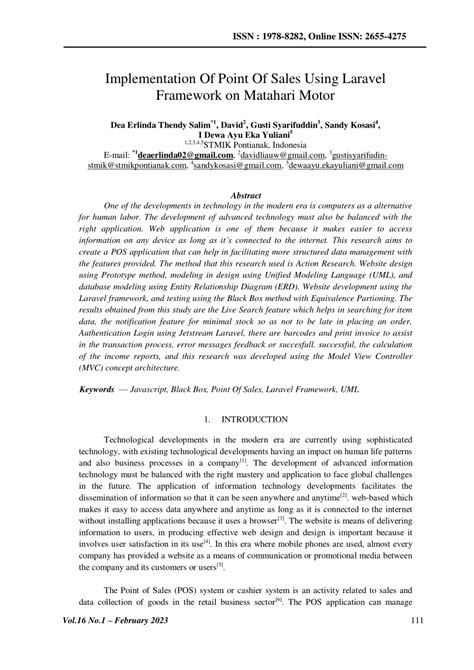 ISSN : 1978-8282, Online ISSN: 2655-4275

Implementation Of Point Of Sales Using Laravel Framework on Matahari Motor

Dea Erlinda Thendy Salim$^{*1}$, David$^{2}$, Gusti Syarifuddin$^{3}$, Sandy Kosasi$^{4}$, I Dewa Ayu Eka Yuliani$^{5}$
$^{1,2,3,4,5}$STMIK Pontianak, Indonesia
E-mail: $^{*1}$deaerlinda02@gmail.com, $^{2}$davidliauw@gmail.com, $^{3}$gustisyarifudin-stmik@stmikpontianak.com, $^{4}$sandykosasi@gmail.com, $^{5}$dewaayu.ekayuliani@gmail.com

Abstract
One of the developments in technology in the modern era is computers as a alternative for human labor. The development of advanced technology must also be balanced with the right application. Web application is one of them because it makes easier to access information on any device as long as it's connected to the internet. This research aims to create a POS application that can help in facilitating more structured data management with the features provided. The method that this research used is Action Research. Website design using Prototype method, modeling in design using Unified Modeling Language (UML), and database modeling using Entity Relationship Diagram (ERD). Website development using the Laravel framework, and testing using the Black Box method with Equivalence Partioning. The results obtained from this study are the Live Search feature which helps in searching for item data, the notification feature for minimal stock so as not to be late in placing an order, Authentication Login using Jetstream Laravel, there are barcodes and print invoice to assist in the transaction process, error messages feedback or succesfull. successful, the calculation of the income reports, and this research was developed using the Model View Controller (MVC) concept architecture.

Keywords — Javascript, Black Box, Point Of Sales, Laravel Framework, UML

1. INTRODUCTION

Technological developments in the modern era are currently using sophisticated technology, with existing technological developments having an impact on human life patterns and also business processes in a company$^{[1]}$. The development of advanced information technology must be balanced with the right mastery and application to face global challenges in the future. The application of information technology developments facilitates the dissemination of information so that it can be seen anywhere and anytime$^{[2]}$. web-based which makes it easy to access data anywhere and anytime as long as it is connected to the internet without installing applications because it uses a browser$^{[3]}$. The website is means of delivering information to users, in producing effective web design and design is important because it involves user satisfaction in its use$^{[4]}$. In this era where mobile phones are used, almost every company has provided a website as a means of communication or promotional media between the company and its customers or users$^{[5]}$.

The Point of Sales (POS) system or cashier system is an activity related to sales and data collection of goods in the retail business sector$^{[6]}$. The POS application can manage

Vol.16 No.1 – February 2023
111